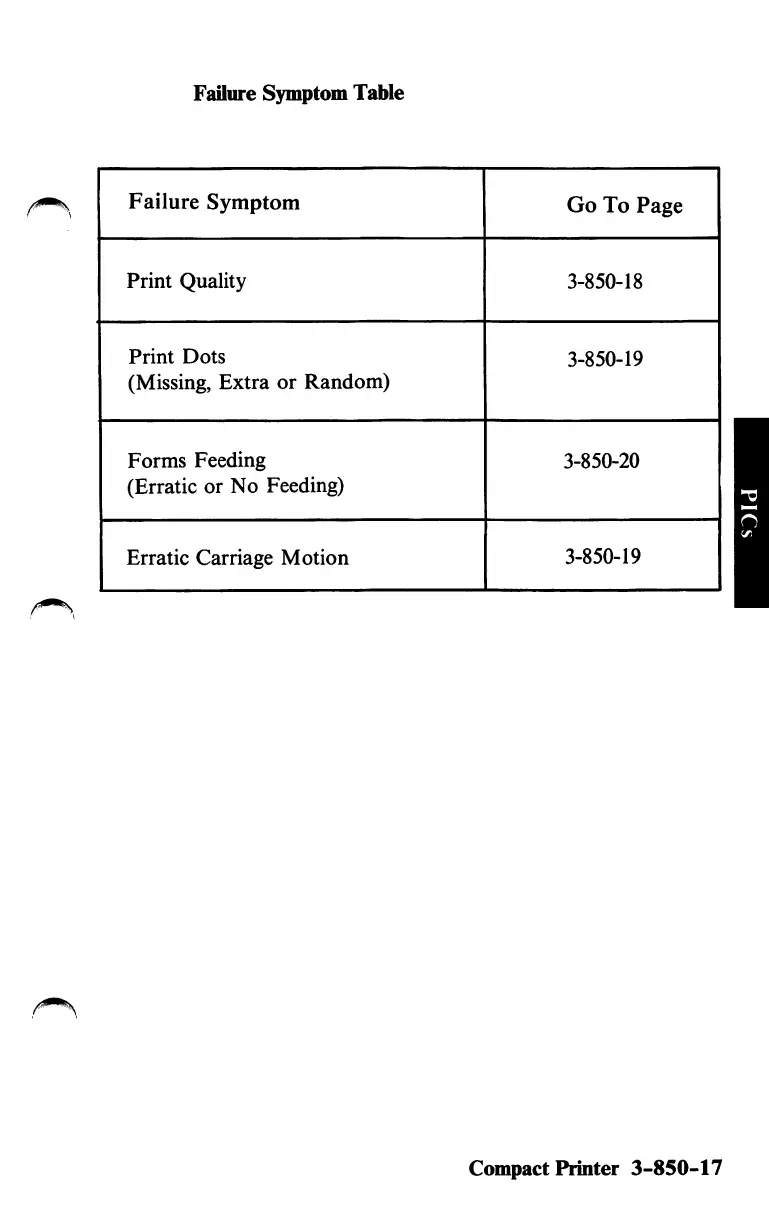 Failure Symptom Table

| Failure Symptom | Go To Page |
|---|---|
| Print Quality | 3-850-18 |
| Print Dots (Missing, Extra or Random) | 3-850-19 |
| Forms Feeding (Erratic or No Feeding) | 3-850-20 |
| Erratic Carriage Motion | 3-850-19 |

PICs

Compact Printer 3-850-17